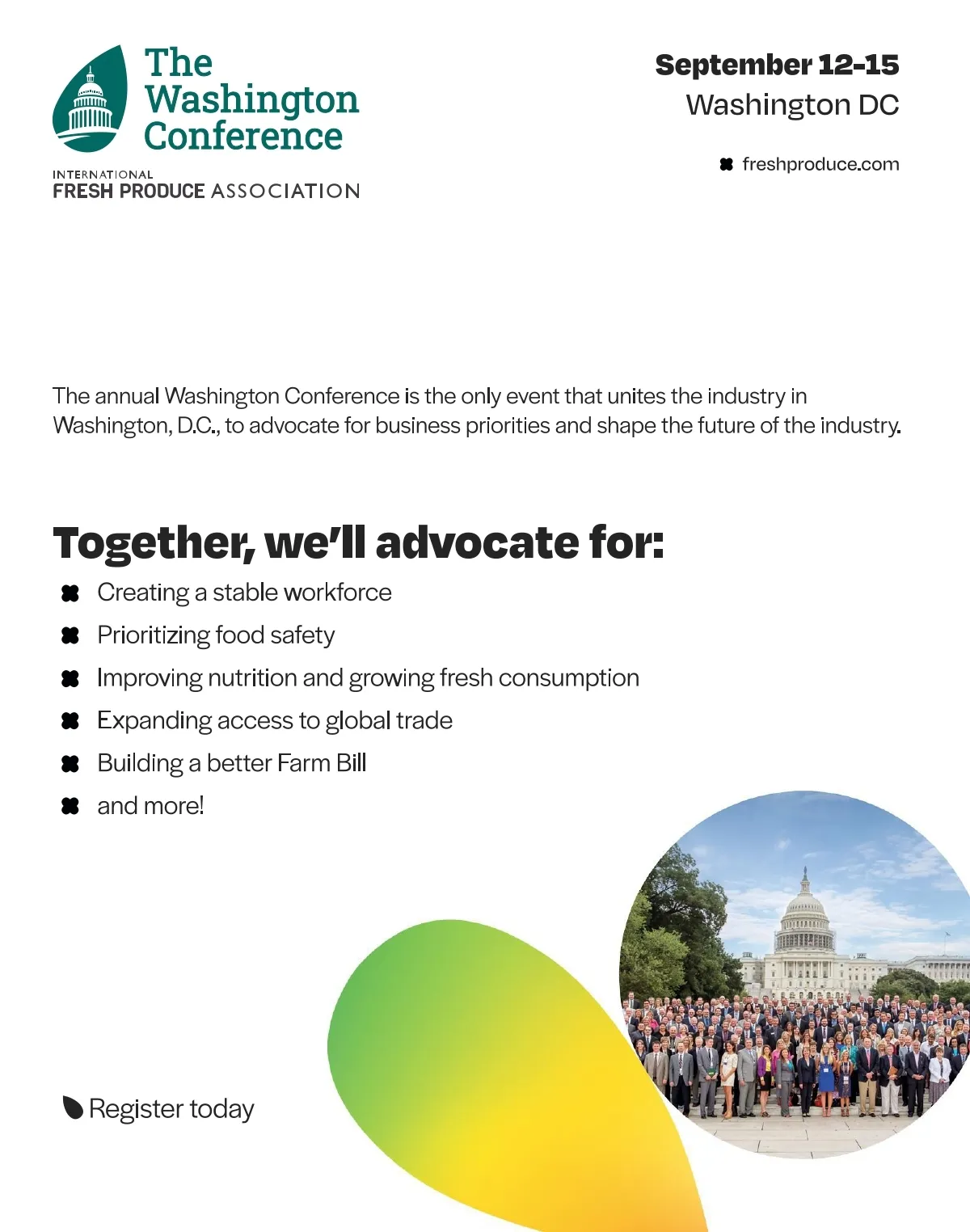 The Washington Conference

INTERNATIONAL
FRESH PRODUCE ASSOCIATION

September 12-15
Washington DC

freshproduce.com

The annual Washington Conference is the only event that unites the industry in Washington, D.C., to advocate for business priorities and shape the future of the industry.

Together, we'll advocate for:

Creating a stable workforce
Prioritizing food safety
Improving nutrition and growing fresh consumption
Expanding access to global trade
Building a better Farm Bill
and more!

Register today